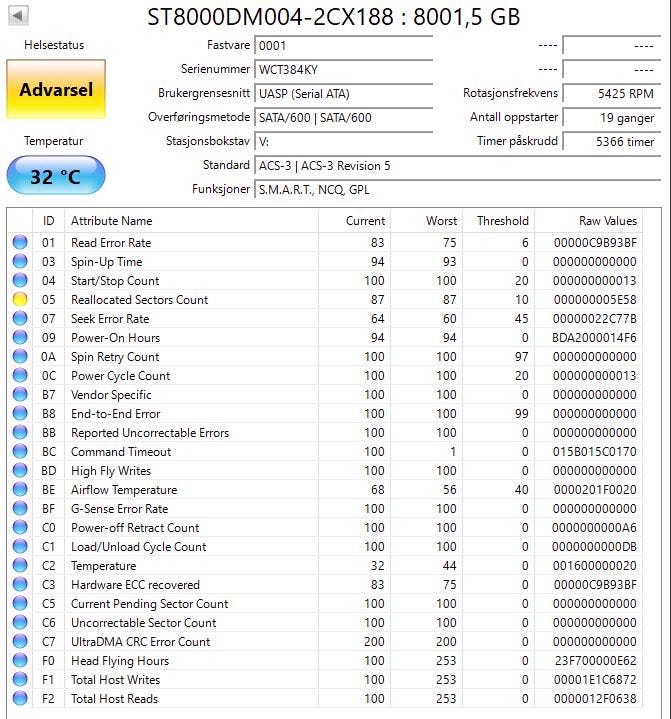 ST8000DM004-2CX188 : 8001,5 GB

Helsestatus

Advarsel

Temperatur

32 °C

Fastvare 0001

Serienummer WCT384KY

Brukergrensesnitt UASP (Serial ATA)

Overføringsmetode SATA/600 | SATA/600

Stasjonsbokstav V:

Standard ACS-3 | ACS-3 Revision 5

Funksjoner S.M.A.R.T., NCQ, GPL

---- ----

---- ----

Rotasjonsfrekvens 5425 RPM

Antall oppstarter 19 ganger

Timer påskrudd 5366 timer

| ID | Attribute Name | Current | Worst | Threshold | Raw Values |
|---|---|---|---|---|---|
| 01 | Read Error Rate | 83 | 75 | 6 | 00000C9B93BF |
| 03 | Spin-Up Time | 94 | 93 | 0 | 000000000000 |
| 04 | Start/Stop Count | 100 | 100 | 20 | 000000000013 |
| 05 | Reallocated Sectors Count | 87 | 87 | 10 | 000000005E58 |
| 07 | Seek Error Rate | 64 | 60 | 45 | 00000022C77B |
| 09 | Power-On Hours | 94 | 94 | 0 | BDA2000014F6 |
| 0A | Spin Retry Count | 100 | 100 | 97 | 000000000000 |
| 0C | Power Cycle Count | 100 | 100 | 20 | 000000000013 |
| B7 | Vendor Specific | 100 | 100 | 0 | 000000000000 |
| B8 | End-to-End Error | 100 | 100 | 99 | 000000000000 |
| BB | Reported Uncorrectable Errors | 100 | 100 | 0 | 000000000000 |
| BC | Command Timeout | 100 | 1 | 0 | 015B015C0170 |
| BD | High Fly Writes | 100 | 100 | 0 | 000000000000 |
| BE | Airflow Temperature | 68 | 56 | 40 | 0000201F0020 |
| BF | G-Sense Error Rate | 100 | 100 | 0 | 000000000000 |
| C0 | Power-off Retract Count | 100 | 100 | 0 | 0000000000A6 |
| C1 | Load/Unload Cycle Count | 100 | 100 | 0 | 0000000000DB |
| C2 | Temperature | 32 | 44 | 0 | 001600000020 |
| C3 | Hardware ECC recovered | 83 | 75 | 0 | 00000C9B93BF |
| C5 | Current Pending Sector Count | 100 | 100 | 0 | 000000000000 |
| C6 | Uncorrectable Sector Count | 100 | 100 | 0 | 000000000000 |
| C7 | UltraDMA CRC Error Count | 200 | 200 | 0 | 000000000000 |
| F0 | Head Flying Hours | 100 | 253 | 0 | 23F700000E62 |
| F1 | Total Host Writes | 100 | 253 | 0 | 00001E1C6872 |
| F2 | Total Host Reads | 100 | 253 | 0 | 0000012F0638 |